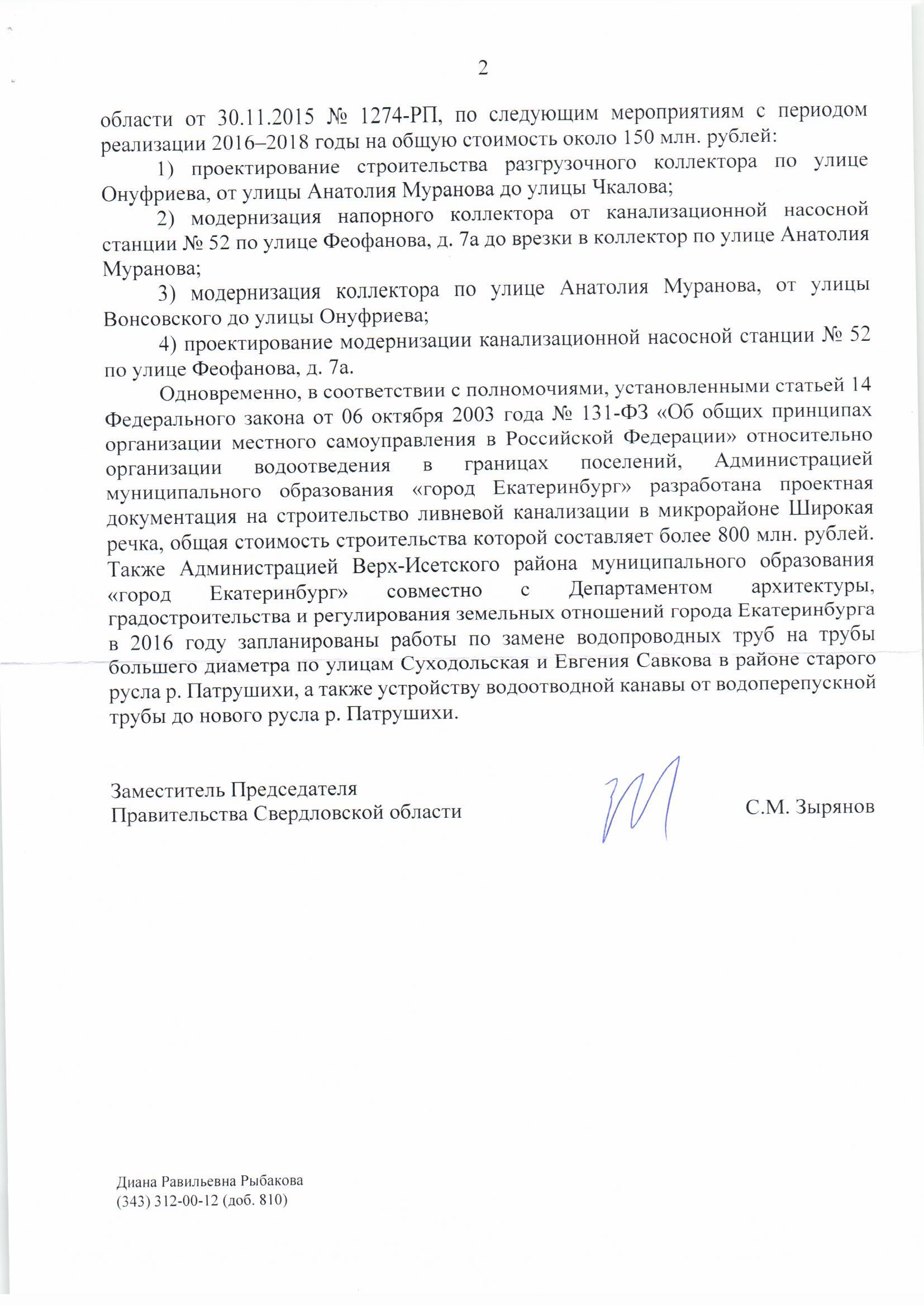 2

области от 30.11.2015 № 1274-РП, по следующим мероприятиям с периодом реализации 2016–2018 годы на общую стоимость около 150 млн. рублей:

1) проектирование строительства разгрузочного коллектора по улице Онуфриева, от улицы Анатолия Муранова до улицы Чкалова;

2) модернизация напорного коллектора от канализационной насосной станции № 52 по улице Феофанова, д. 7а до врезки в коллектор по улице Анатолия Муранова;

3) модернизация коллектора по улице Анатолия Муранова, от улицы Вонсовского до улицы Онуфриева;

4) проектирование модернизации канализационной насосной станции № 52 по улице Феофанова, д. 7а.

Одновременно, в соответствии с полномочиями, установленными статьей 14 Федерального закона от 06 октября 2003 года № 131-ФЗ «Об общих принципах организации местного самоуправления в Российской Федерации» относительно организации водоотведения в границах поселений, Администрацией муниципального образования «город Екатеринбург» разработана проектная документация на строительство ливневой канализации в микрорайоне Широкая речка, общая стоимость строительства которой составляет более 800 млн. рублей. Также Администрацией Верх-Исетского района муниципального образования «город Екатеринбург» совместно с Департаментом архитектуры, градостроительства и регулирования земельных отношений города Екатеринбурга в 2016 году запланированы работы по замене водопроводных труб на трубы большего диаметра по улицам Суходольская и Евгения Савкова в районе старого русла р. Патрушихи, а также устройству водоотводной канавы от водоперепускной трубы до нового русла р. Патрушихи.

Заместитель Председателя
Правительства Свердловской области

С.М. Зырянов

Диана Равильевна Рыбакова
(343) 312-00-12 (доб. 810)